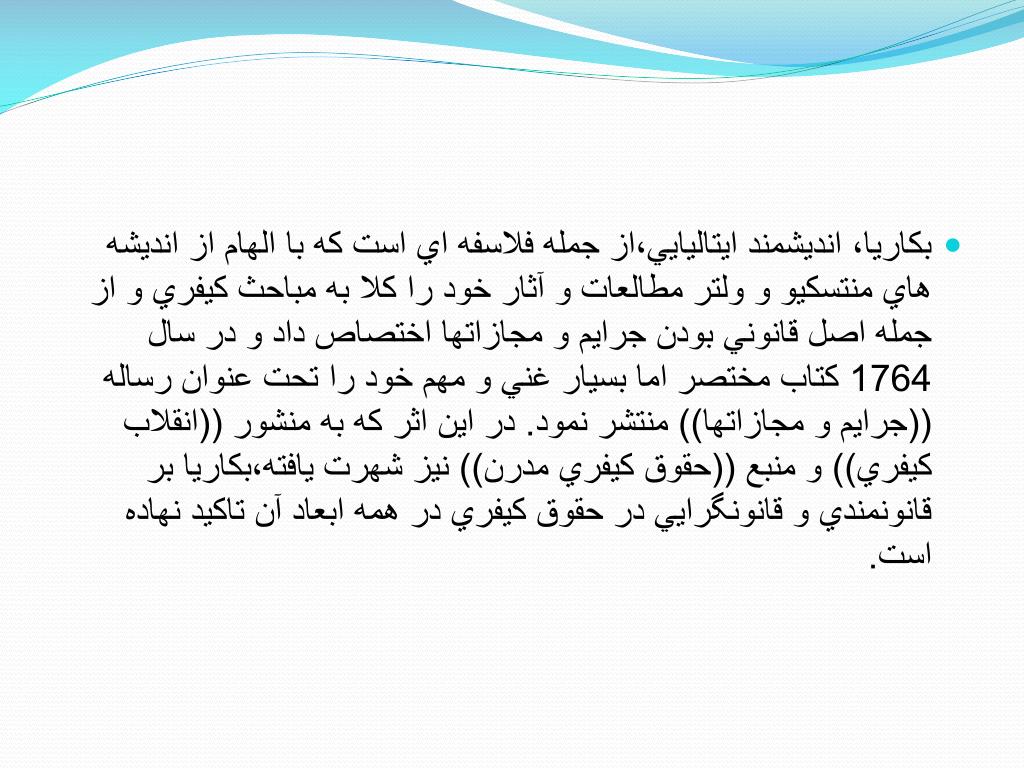 بكاريا، انديشمند ايتاليايي،از جمله فلاسفه اي است كه با الهام از انديشه هاي منتسكيو و ولتر مطالعات و آثار خود را كلا به مباحث كيفري و از جمله اصل قانوني بودن جرايم و مجازاتها اختصاص داد و در سال 1764 كتاب مختصر اما بسيار غني و مهم خود را تحت عنوان رساله ((جرايم و مجازاتها)) منتشر نمود. در اين اثر كه به منشور ((انقلاب كيفري)) و منبع ((حقوق كيفري مدرن)) نيز شهرت يافته،بكاريا بر قانونمندي و قانونگرايي در حقوق كيفري در همه ابعاد آن تاكيد نهاده است.